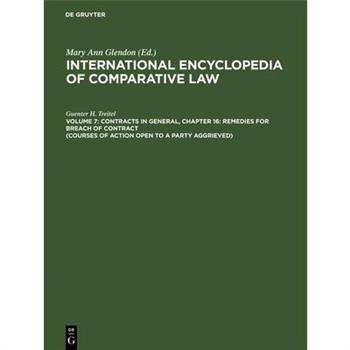 DE GRUYTER

Mary Ann Glendon (Ed.)
INTERNATIONAL ENCYCLOPEDIA OF COMPARATIVE LAW

Guenter H. Treitel
VOLUME 7: CONTRACTS IN GENERAL, CHAPTER 16: REMEDIES FOR BREACH OF CONTRACT
(COURSES OF ACTION OPEN TO A PARTY AGGRIEVED)

DE
G